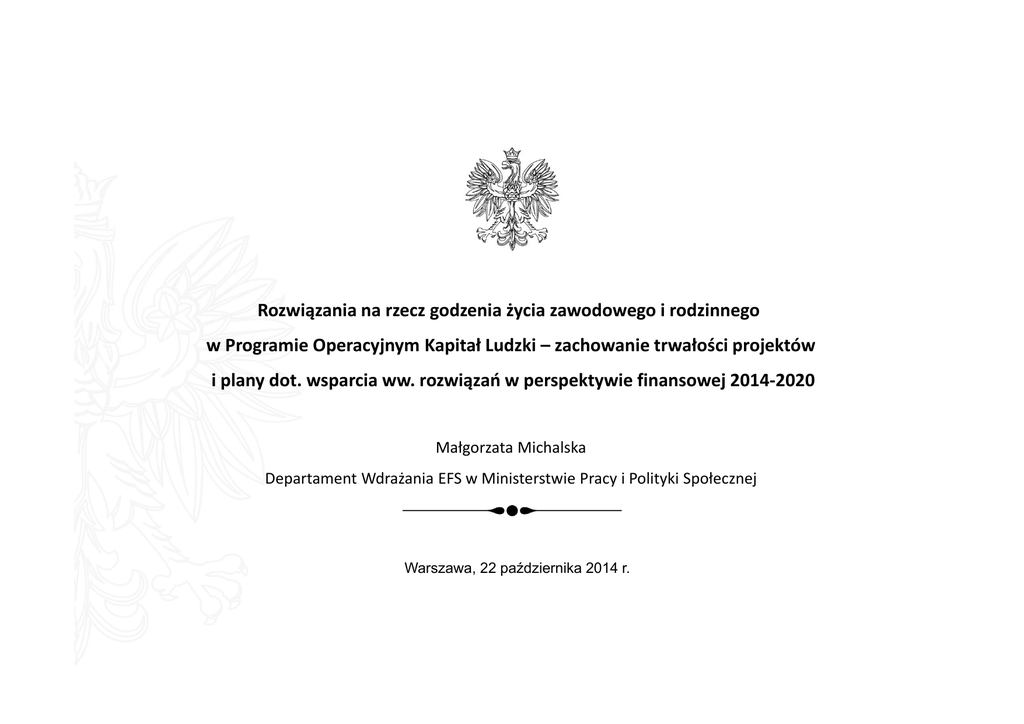 Rozwiązania na rzecz godzenia życia zawodowego i rodzinnego w Programie Operacyjnym Kapitał Ludzki – zachowanie trwałości projektów i plany dot. wsparcia ww. rozwiązań w perspektywie finansowej 2014-2020

Małgorzata Michalska

Departament Wdrażania EFS w Ministerstwie Pracy i Polityki Społecznej

Warszawa, 22 października 2014 r.